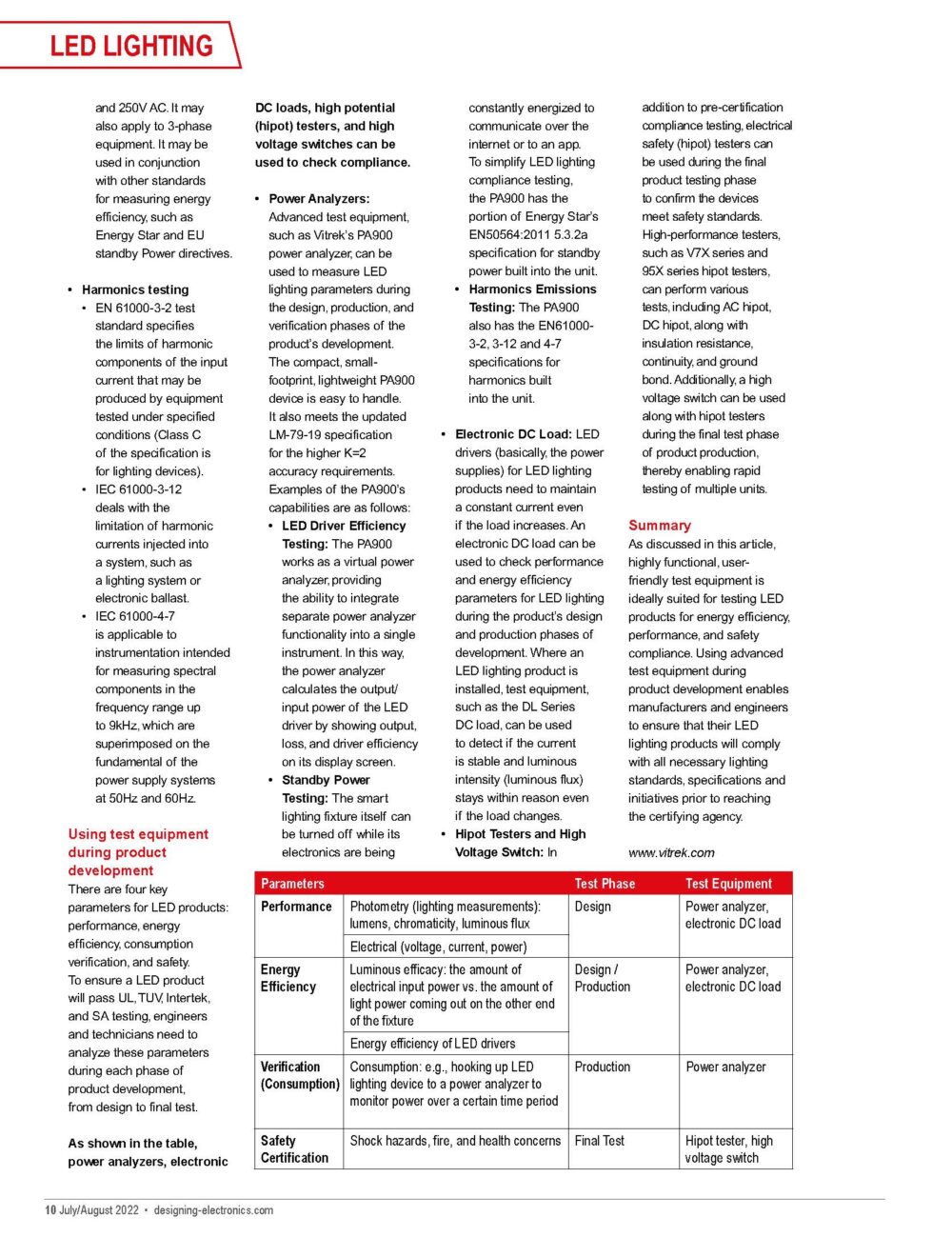 LED LIGHTING

and 250V AC. It may also apply to 3-phase equipment. It may be used in conjunction with other standards for measuring energy efficiency, such as Energy Star and EU standby Power directives.

• Harmonics testing
• EN 61000-3-2 test standard specifies the limits of harmonic components of the input current that may be produced by equipment tested under specified conditions (Class C of the specification is for lighting devices).
• IEC 61000-3-12 deals with the limitation of harmonic currents injected into a system, such as a lighting system or electronic ballast.
• IEC 61000-4-7 is applicable to instrumentation intended for measuring spectral components in the frequency range up to 9kHz, which are superimposed on the fundamental of the power supply systems at 50Hz and 60Hz.

Using test equipment during product development
There are four key parameters for LED products: performance, energy efficiency, consumption verification, and safety. To ensure a LED product will pass UL, TUV, Intertek, and SA testing, engineers and technicians need to analyze these parameters during each phase of product development, from design to final test.

As shown in the table, power analyzers, electronic DC loads, high potential (hipot) testers, and high voltage switches can be used to check compliance.

• Power Analyzers: Advanced test equipment, such as Vitrek's PA900 power analyzer, can be used to measure LED lighting parameters during the design, production, and verification phases of the product's development. The compact, small-footprint, lightweight PA900 device is easy to handle. It also meets the updated LM-79-19 specification for the higher K=2 accuracy requirements. Examples of the PA900's capabilities are as follows:
• LED Driver Efficiency Testing: The PA900 works as a virtual power analyzer, providing the ability to integrate separate power analyzer functionality into a single instrument. In this way, the power analyzer calculates the output/input power of the LED driver by showing output, loss, and driver efficiency on its display screen.
• Standby Power Testing: The smart lighting fixture itself can be turned off while its electronics are being constantly energized to communicate over the internet or to an app. To simplify LED lighting compliance testing, the PA900 has the portion of Energy Star's EN50564:2011 5.3.2a specification for standby power built into the unit.
• Harmonics Emissions Testing: The PA900 also has the EN61000-3-2, 3-12 and 4-7 specifications for harmonics built into the unit.

• Electronic DC Load: LED drivers (basically, the power supplies) for LED lighting products need to maintain a constant current even if the load increases. An electronic DC load can be used to check performance and energy efficiency parameters for LED lighting during the product's design and production phases of development. Where an LED lighting product is installed, test equipment, such as the DL Series DC load, can be used to detect if the current is stable and luminous intensity (luminous flux) stays within reason even if the load changes.
• Hipot Testers and High Voltage Switch: In addition to pre-certification compliance testing, electrical safety (hipot) testers can be used during the final product testing phase to confirm the devices meet safety standards. High-performance testers, such as V7X series and 95X series hipot testers, can perform various tests, including AC hipot, DC hipot, along with insulation resistance, continuity, and ground bond. Additionally, a high voltage switch can be used along with hipot testers during the final test phase of product production, thereby enabling rapid testing of multiple units.

Summary
As discussed in this article, highly functional, user-friendly test equipment is ideally suited for testing LED products for energy efficiency, performance, and safety compliance. Using advanced test equipment during product development enables manufacturers and engineers to ensure that their LED lighting products will comply with all necessary lighting standards, specifications and initiatives prior to reaching the certifying agency.

www.vitrek.com

| Parameters | | Test Phase | Test Equipment |
|---|---|---|---|
| Performance | Photometry (lighting measurements): lumens, chromaticity, luminous flux | Design | Power analyzer, electronic DC load |
| | Electrical (voltage, current, power) | | |
| Energy Efficiency | Luminous efficacy: the amount of electrical input power vs. the amount of light power coming out on the other end of the fixture | Design / Production | Power analyzer, electronic DC load |
| | Energy efficiency of LED drivers | | |
| Verification (Consumption) | Consumption: e.g., hooking up LED lighting device to a power analyzer to monitor power over a certain time period | Production | Power analyzer |
| Safety Certification | Shock hazards, fire, and health concerns | Final Test | Hipot tester, high voltage switch |

10 July/August 2022 • designing-electronics.com